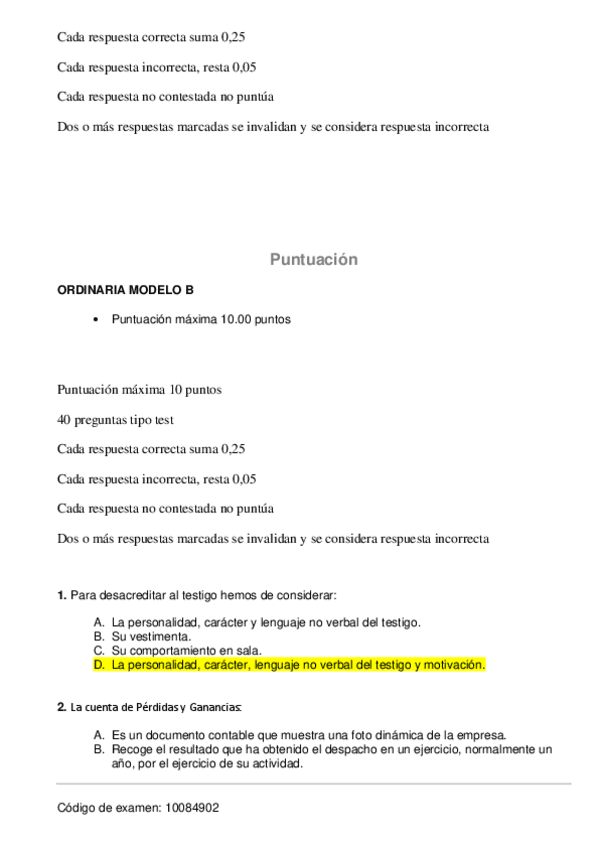 Cada respuesta correcta suma 0,25

Cada respuesta incorrecta, resta 0,05

Cada respuesta no contestada no puntúa

Dos o más respuestas marcadas se invalidan y se considera respuesta incorrecta

Puntuación

ORDINARIA MODELO B

• Puntuación máxima 10.00 puntos

Puntuación máxima 10 puntos

40 preguntas tipo test

Cada respuesta correcta suma 0,25

Cada respuesta incorrecta, resta 0,05

Cada respuesta no contestada no puntúa

Dos o más respuestas marcadas se invalidan y se considera respuesta incorrecta

1. Para desacreditar al testigo hemos de considerar:

A. La personalidad, carácter y lenguaje no verbal del testigo.
B. Su vestimenta.
C. Su comportamiento en sala.
D. La personalidad, carácter, lenguaje no verbal del testigo y motivación.

2. La cuenta de Pérdidas y Ganancias:

A. Es un documento contable que muestra una foto dinámica de la empresa.
B. Recoge el resultado que ha obtenido el despacho en un ejercicio, normalmente un año, por el ejercicio de su actividad.

Código de examen: 10084902